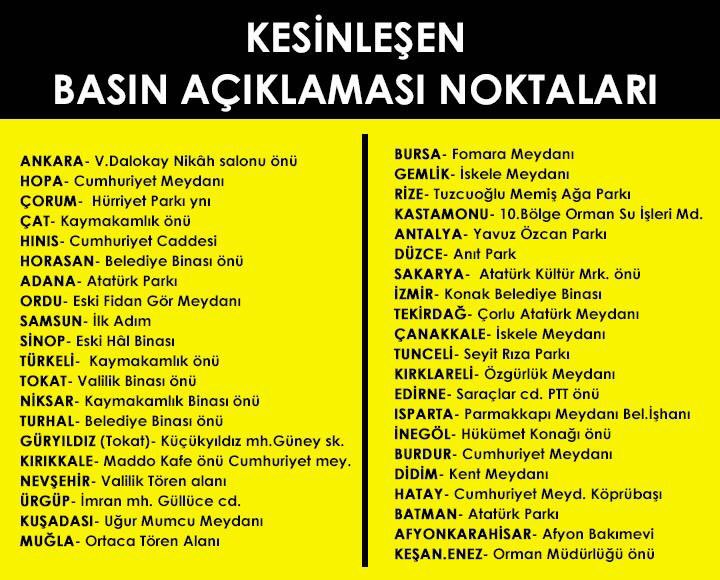 KESİNLEŞEN
BASIN AÇIKLAMASI NOKTALARI

ANKARA- V.Dalokay Nikâh salonu önü
HOPA- Cumhuriyet Meydanı
ÇORUM- Hürriyet Parkı ynı
ÇAT- Kaymakamlık önü
HINIS- Cumhuriyet Caddesi
HORASAN- Belediye Binası önü
ADANA- Atatürk Parkı
ORDU- Eski Fidan Gör Meydanı
SAMSUN- İlk Adım
SİNOP- Eski Hâl Binası
TÜRKELİ- Kaymakamlık önü
TOKAT- Valilik Binası önü
NİKSAR- Kaymakamlık Binası önü
TURHAL- Belediye Binası önü
GÜRYILDIZ (Tokat)- Küçükyıldız mh.Güney sk.
KIRIKKALE- Maddo Kafe önü Cumhuriyet mey.
NEVŞEHİR- Valilik Tören alanı
ÜRGÜP- İmran mh. Güllüce cd.
KUŞADASI- Uğur Mumcu Meydanı
MUĞLA- Ortaca Tören Alanı

BURSA- Fomara Meydanı
GEMLİK- İskele Meydanı
RİZE- Tuzcuoğlu Memiş Ağa Parkı
KASTAMONU- 10.Bölge Orman Su İşleri Md.
ANTALYA- Yavuz Özcan Parkı
DÜZCE- Anıt Park
SAKARYA- Atatürk Kültür Mrk. önü
İZMİR- Konak Belediye Binası
TEKİRDAĞ- Çorlu Atatürk Meydanı
ÇANAKKALE- İskele Meydanı
TUNCELİ- Seyit Rıza Parkı
KIRKLARELİ- Özgürlük Meydanı
EDİRNE- Saraçlar cd. PTT önü
ISPARTA- Parmakkapı Meydanı Bel.İşhanı
İNEGÖL- Hükümet Konağı önü
BURDUR- Cumhuriyet Meydanı
DİDİM- Kent Meydanı
HATAY- Cumhuriyet Meyd. Köprübaşı
BATMAN- Atatürk Parkı
AFYONKARAHİSAR- Afyon Bakımevi
KEŞAN.ENEZ- Orman Müdürlüğü önü